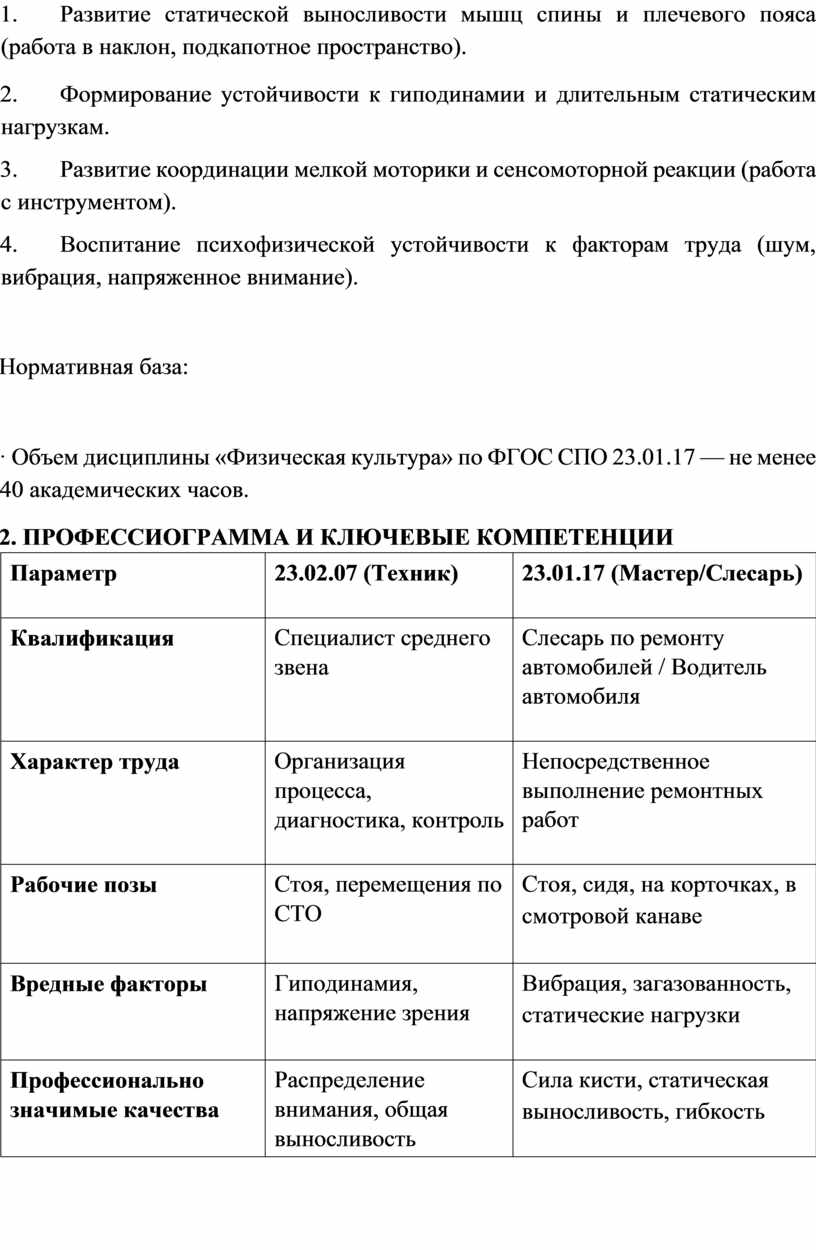 1. Развитие статической выносливости мышц спины и плечевого пояса (работа в наклон, подкапотное пространство).

2. Формирование устойчивости к гиподинамии и длительным статическим нагрузкам.

3. Развитие координации мелкой моторики и сенсомоторной реакции (работа с инструментом).

4. Воспитание психофизической устойчивости к факторам труда (шум, вибрация, напряженное внимание).

Нормативная база:

· Объем дисциплины «Физическая культура» по ФГОС СПО 23.01.17 — не менее 40 академических часов.

2. ПРОФЕССИОГРАММА И КЛЮЧЕВЫЕ КОМПЕТЕНЦИИ

| Параметр | 23.02.07 (Техник) | 23.01.17 (Мастер/Слесарь) |
|---|---|---|
| Квалификация | Специалист среднего звена | Слесарь по ремонту автомобилей / Водитель автомобиля |
| Характер труда | Организация процесса, диагностика, контроль | Непосредственное выполнение ремонтных работ |
| Рабочие позы | Стоя, перемещения по СТО | Стоя, сидя, на корточках, в смотровой канаве |
| Вредные факторы | Гиподинамия, напряжение зрения | Вибрация, загазованность, статические нагрузки |
| Профессионально значимые качества | Распределение внимания, общая выносливость | Сила кисти, статическая выносливость, гибкость |